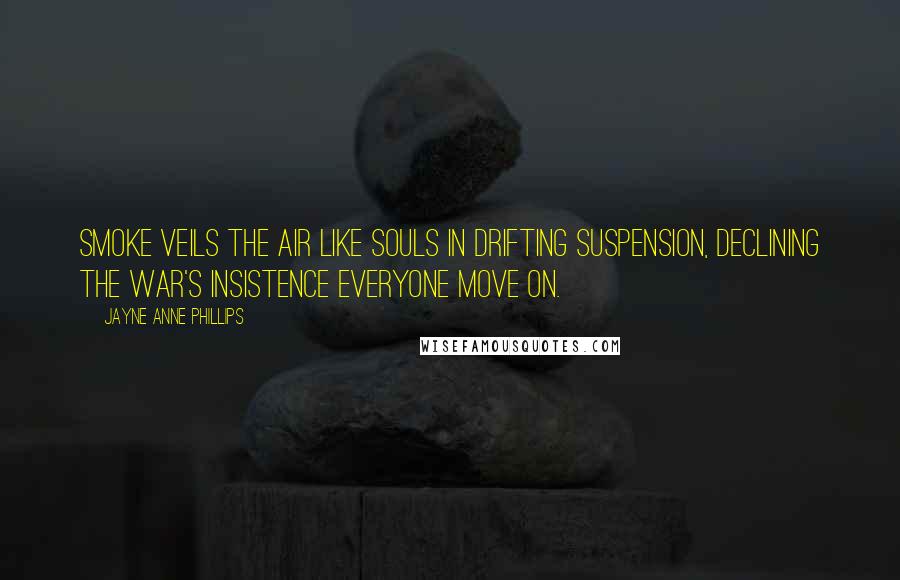 SMOKE VEILS THE AIR LIKE SOULS IN DRIFTING SUSPENSION, DECLINING THE WAR'S INSISTENCE EVERYONE MOVE ON.

JAYNE ANNE PHILLIPS

WISEFAMOUSQUOTES.COM